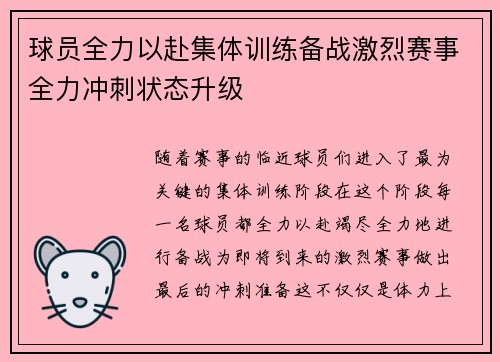 球员全力以赴集体训练备战激烈赛事全力冲刺状态升级

随着赛事的临近球员们进入了最为关键的集体训练阶段在这个阶段每一名球员都全力以赴竭尽全力地进行备战为即将到来的激烈赛事做出最后的冲刺准备这不仅仅是体力上